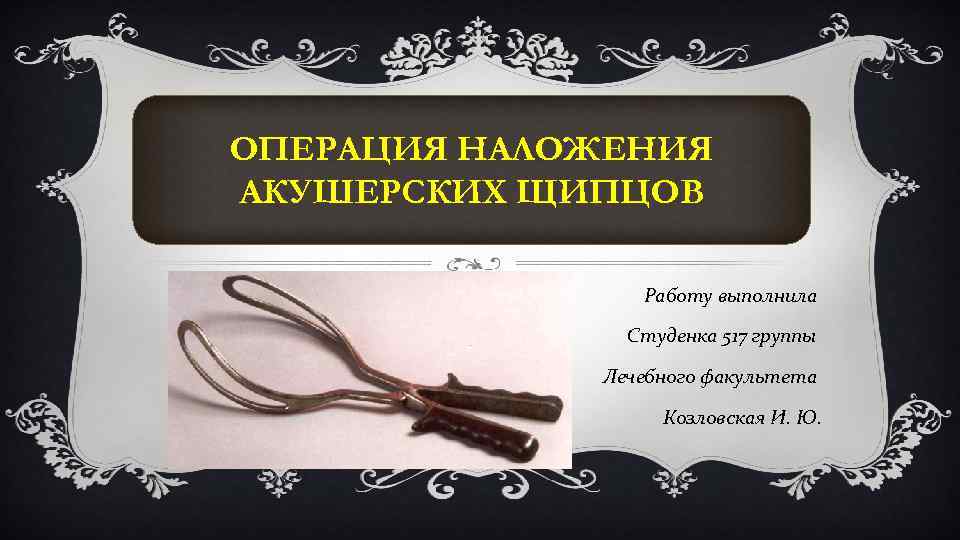 ОПЕРАЦИЯ НАЛОЖЕНИЯ АКУШЕРСКИХ ЩИПЦОВ

Работу выполнила

Студенка 517 группы

Лечебного факультета

Козловская И. Ю.